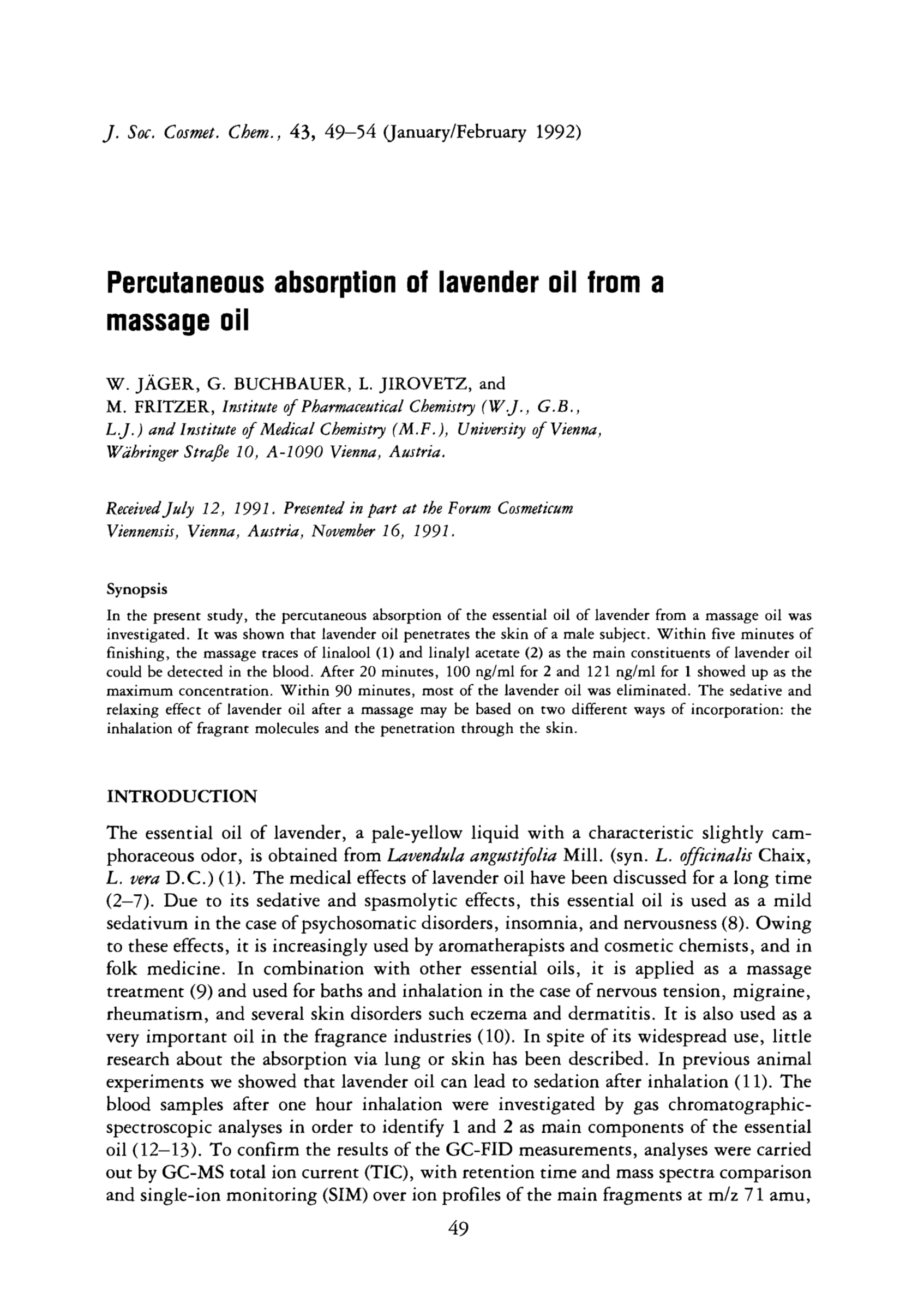 J. Soc. Cosmet. Chem., 43, 49–54 (January/February 1992)

Percutaneous absorption of lavender oil from a massage oil

W. JÄGER, G. BUCHBAUER, L. JIROVETZ, and M. FRITZER, Institute of Pharmaceutical Chemistry (W.J., G.B., L.J.) and Institute of Medical Chemistry (M.F.), University of Vienna, Währinger Straße 10, A-1090 Vienna, Austria.

Received July 12, 1991. Presented in part at the Forum Cosmeticum Viennensis, Vienna, Austria, November 16, 1991.

Synopsis

In the present study, the percutaneous absorption of the essential oil of lavender from a massage oil was investigated. It was shown that lavender oil penetrates the skin of a male subject. Within five minutes of finishing, the massage traces of linalool (1) and linalyl acetate (2) as the main constituents of lavender oil could be detected in the blood. After 20 minutes, 100 ng/ml for 2 and 121 ng/ml for 1 showed up as the maximum concentration. Within 90 minutes, most of the lavender oil was eliminated. The sedative and relaxing effect of lavender oil after a massage may be based on two different ways of incorporation: the inhalation of fragrant molecules and the penetration through the skin.

INTRODUCTION

The essential oil of lavender, a pale-yellow liquid with a characteristic slightly camphoraceous odor, is obtained from Lavendula angustifolia Mill. (syn. L. officinalis Chaix, L. vera D.C.) (1). The medical effects of lavender oil have been discussed for a long time (2–7). Due to its sedative and spasmolytic effects, this essential oil is used as a mild sedativum in the case of psychosomatic disorders, insomnia, and nervousness (8). Owing to these effects, it is increasingly used by aromatherapists and cosmetic chemists, and in folk medicine. In combination with other essential oils, it is applied as a massage treatment (9) and used for baths and inhalation in the case of nervous tension, migraine, rheumatism, and several skin disorders such eczema and dermatitis. It is also used as a very important oil in the fragrance industries (10). In spite of its widespread use, little research about the absorption via lung or skin has been described. In previous animal experiments we showed that lavender oil can lead to sedation after inhalation (11). The blood samples after one hour inhalation were investigated by gas chromatographic-spectroscopic analyses in order to identify 1 and 2 as main components of the essential oil (12–13). To confirm the results of the GC-FID measurements, analyses were carried out by GC-MS total ion current (TIC), with retention time and mass spectra comparison and single-ion monitoring (SIM) over ion profiles of the main fragments at m/z 71 amu,

49